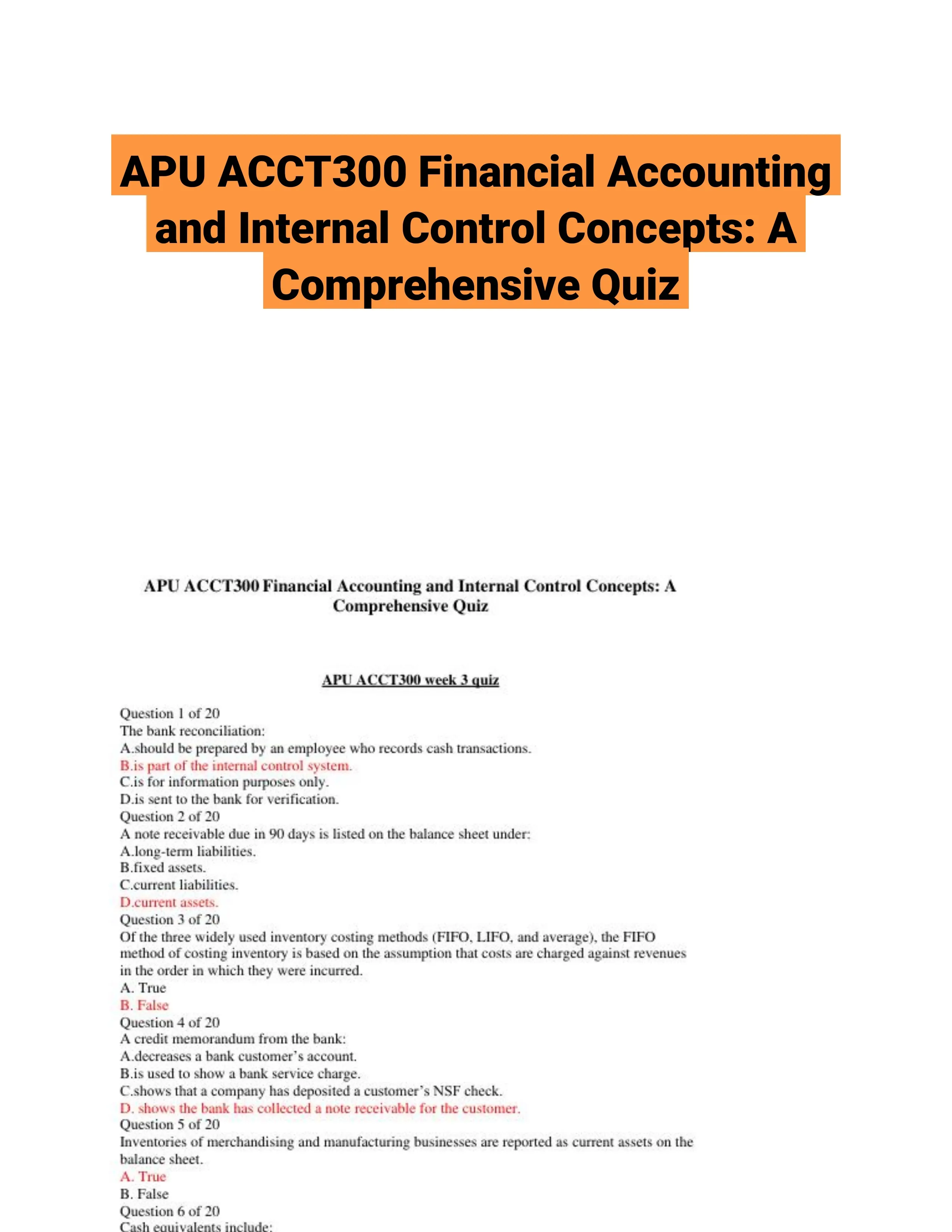 APU ACCT300 Financial Accounting and Internal Control Concepts: A Comprehensive Quiz

APU ACCT300 Financial Accounting and Internal Control Concepts: A Comprehensive Quiz

APU ACCT300 week 3 quiz

Question 1 of 20
The bank reconciliation:
A.should be prepared by an employee who records cash transactions.
B.is part of the internal control system.
C.is for information purposes only.
D.is sent to the bank for verification.
Question 2 of 20
A note receivable due in 90 days is listed on the balance sheet under:
A.long-term liabilities.
B.fixed assets.
C.current liabilities.
D.current assets.
Question 3 of 20
Of the three widely used inventory costing methods (FIFO, LIFO, and average), the FIFO method of costing inventory is based on the assumption that costs are charged against revenues in the order in which they were incurred.
A. True
B. False
Question 4 of 20
A credit memorandum from the bank:
A.decreases a bank customer's account.
B.is used to show a bank service charge.
C.shows that a company has deposited a customer's NSF check.
D. shows the bank has collected a note receivable for the customer.
Question 5 of 20
Inventories of merchandising and manufacturing businesses are reported as current assets on the balance sheet.
A. True
B. False
Question 6 of 20
Cash equivalents include: